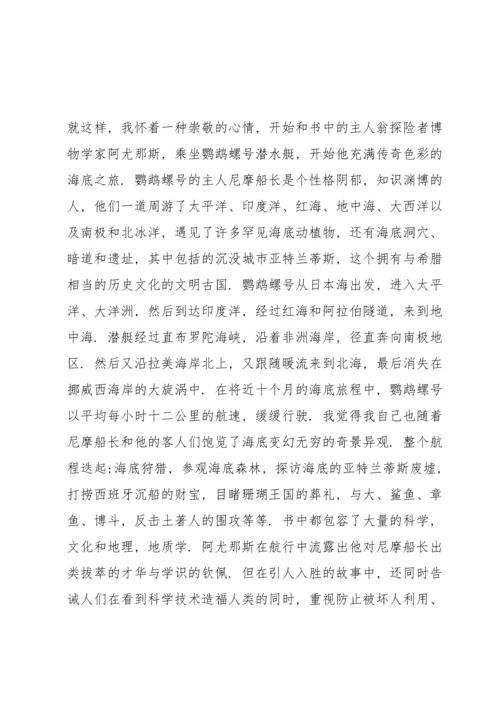 就这样，我怀着一种崇敬的心情，开始和书中的主人翁探险者博物学家阿尤那斯，乘坐鹦鹉螺号潜水艇，开始他充满传奇色彩的海底之旅．鹦鹉螺号的主人尼摩船长是个性格阴郁，知识渊博的人，他们一道周游了太平洋、印度洋、红海、地中海、大西洋以及南极和北冰洋，遇见了许多罕见海底动植物，还有海底洞穴、暗道和遗址，其中包括的沉没城市亚特兰蒂斯，这个拥有与希腊相当的历史文化的文明古国．鹦鹉螺号从日本海出发，进入太平洋、大洋洲，然后到达印度洋，经过红海和阿拉伯隧道，来到地中海．潜艇经过直布罗陀海峡，沿着非洲海岸，径直奔向南极地区．然后又沿拉美海岸北上，又跟随暖流来到北海，最后消失在挪威西海岸的大旋涡中．在将近十个月的海底旅程中，鹦鹉螺号以平均每小时十二公里的航速，缓缓行驶．我觉得我自己也随着尼摩船长和他的客人们饱览了海底变幻无穷的奇景异观．整个航程迭起：海底狩猎，参观海底森林，探访海底的亚特兰蒂斯废墟，打捞西班牙沉船的财宝，目睹珊瑚王国的葬礼，与大、鲨鱼、章鱼、博斗，反击土著人的围攻等等．书中都包容了大量的科学，文化和地理，地质学．阿尤那斯在航行中流露出他对尼摩船长出类拔萃的才华与学识的钦佩．但在引人入胜的故事中，还同时告诫人们在看到科学技术造福人类的同时，重视防止被坏人利用、